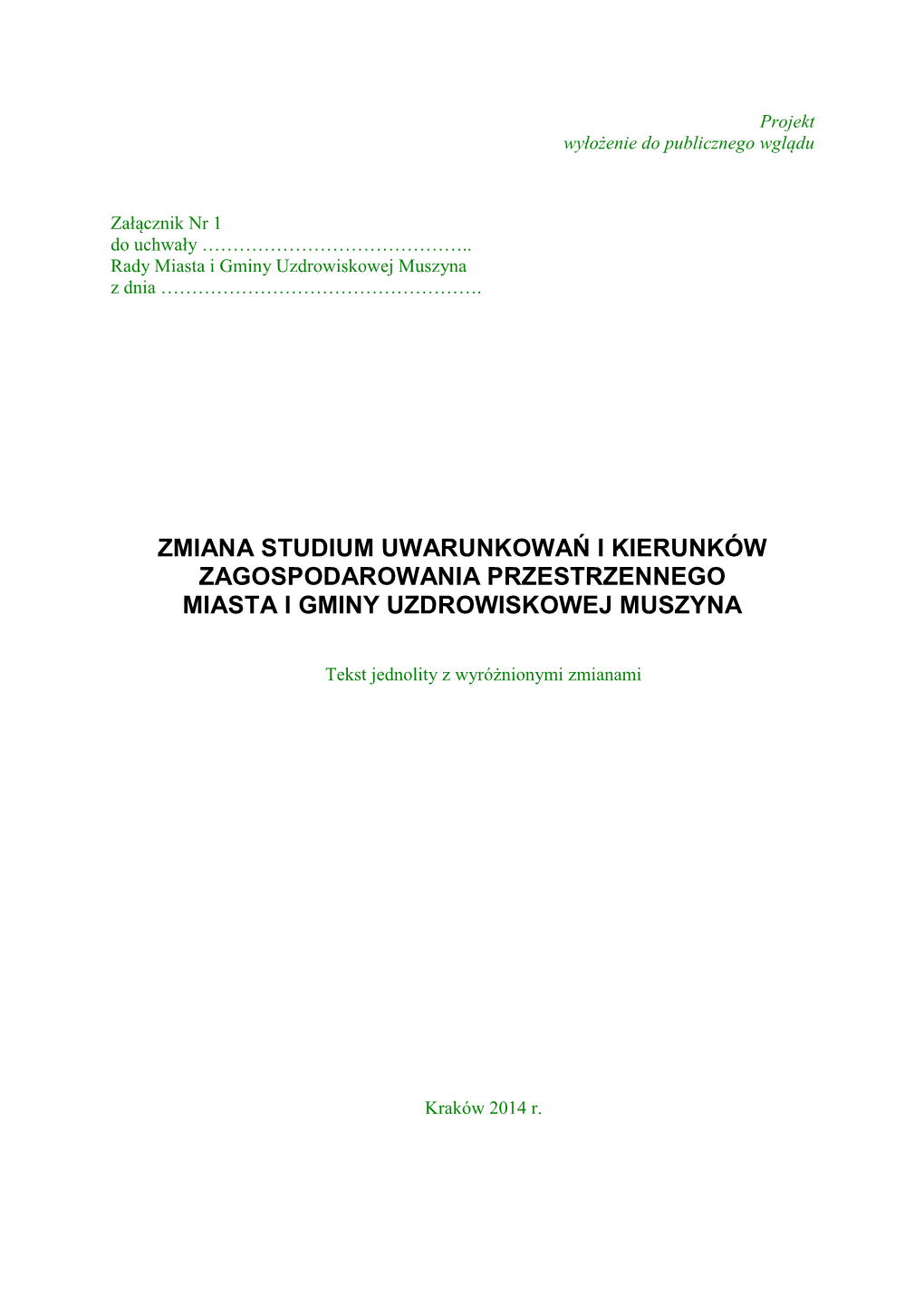 Projekt
wyłożenie do publicznego wglądu

Załącznik Nr 1
do uchwały ……………………………………..
Rady Miasta i Gminy Uzdrowiskowej Muszyna
z dnia …………………………………………….

ZMIANA STUDIUM UWARUNKOWAŃ I KIERUNKÓW ZAGOSPODAROWANIA PRZESTRZENNEGO MIASTA I GMINY UZDROWISKOWEJ MUSZYNA

Tekst jednolity z wyróżnionymi zmianami

Kraków 2014 r.